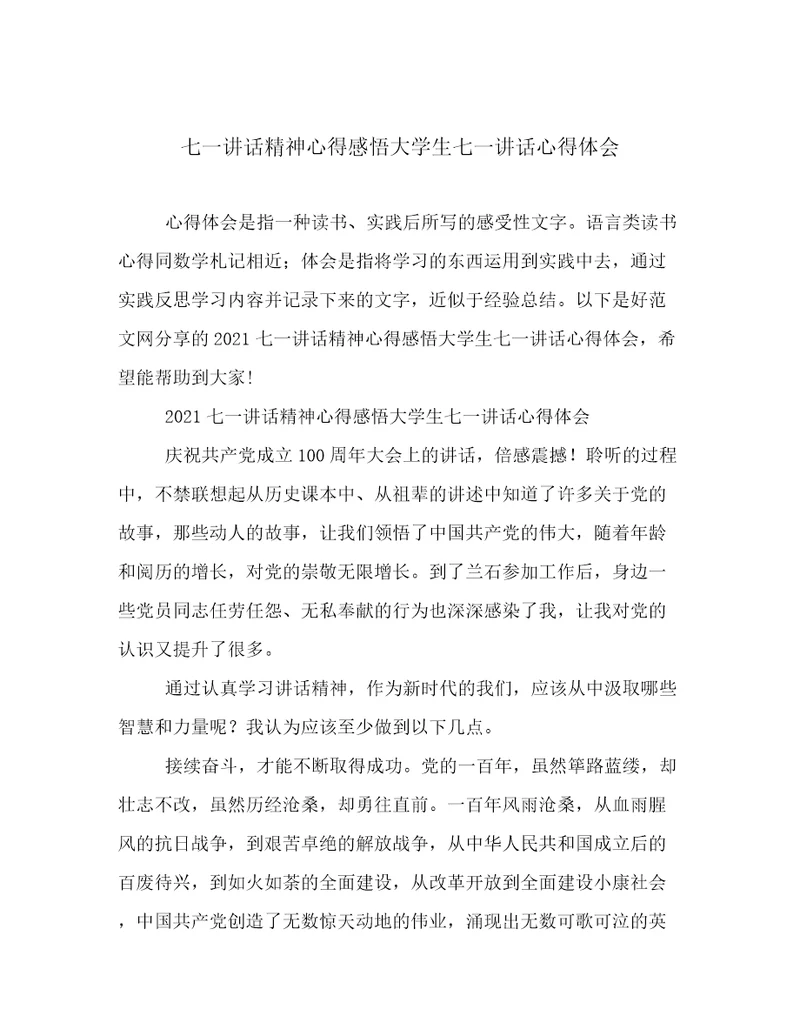 七一讲话精神心得感悟大学生七一讲话心得体会

心得体会是指一种读书、实践后所写的感受性文字。语言类读书心得同数学札记相近；体会是指将学习的东西运用到实践中去，通过实践反思学习内容并记录下来的文字，近似于经验总结。以下是好范文网分享的2021七一讲话精神心得感悟大学生七一讲话心得体会，希望能帮助到大家!

2021七一讲话精神心得感悟大学生七一讲话心得体会

庆祝共产党成立100周年大会上的讲话，倍感震撼！聆听的过程中，不禁联想起从历史课本中、从祖辈的讲述中知道了许多关于党的故事，那些动人的故事，让我们领悟了中国共产党的伟大，随着年龄和阅历的增长，对党的崇敬无限增长。到了兰石参加工作后，身边一些党员同志任劳任怨、无私奉献的行为也深深感染了我，让我对党的认识又提升了很多。

通过认真学习讲话精神，作为新时代的我们，应该从中汲取哪些智慧和力量呢？我认为应该至少做到以下几点。

接续奋斗，才能不断取得成功。党的一百年，虽然筚路蓝缕，却壮志不改，虽然历经沧桑，却勇往直前。一百年风雨沧桑，从血雨腥风的抗日战争，到艰苦卓绝的解放战争，从中华人民共和国成立后的百废待兴，到如火如荼的全面建设，从改革开放到全面建设小康社会，中国共产党创造了无数惊天动地的伟业，涌现出无数可歌可泣的英